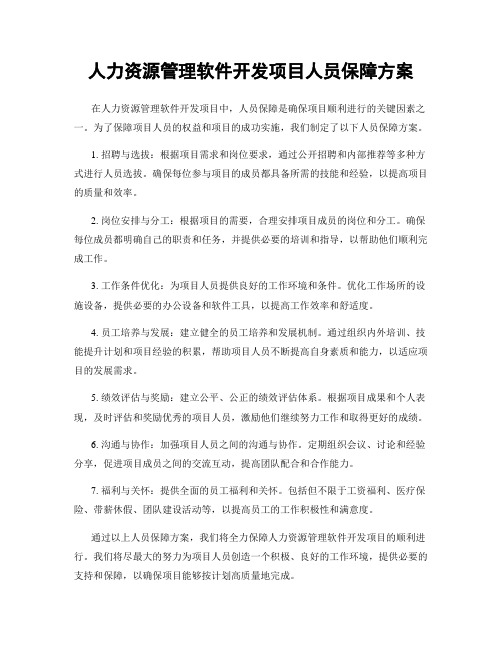 人力资源管理软件开发项目人员保障方案

在人力资源管理软件开发项目中，人员保障是确保项目顺利进行的关键因素之一。为了保障项目人员的权益和项目的成功实施，我们制定了以下人员保障方案。

1. 招聘与选拔：根据项目需求和岗位要求，通过公开招聘和内部推荐等多种方式进行人员选拔。确保每位参与项目的成员都具备所需的技能和经验，以提高项目的质量和效率。

2. 岗位安排与分工：根据项目的需要，合理安排项目成员的岗位和分工。确保每位成员都明确自己的职责和任务，并提供必要的培训和指导，以帮助他们顺利完成工作。

3. 工作条件优化：为项目人员提供良好的工作环境和条件。优化工作场所的设施设备，提供必要的办公设备和软件工具，以提高工作效率和舒适度。

4. 员工培养与发展：建立健全的员工培养和发展机制。通过组织内外培训、技能提升计划和项目经验的积累，帮助项目人员不断提高自身素质和能力，以适应项目的发展需求。

5. 绩效评估与奖励：建立公平、公正的绩效评估体系。根据项目成果和个人表现，及时评估和奖励优秀的项目人员，激励他们继续努力工作和取得更好的成绩。

6. 沟通与协作：加强项目人员之间的沟通与协作。定期组织会议、讨论和经验分享，促进项目成员之间的交流互动，提高团队配合和合作能力。

7. 福利与关怀：提供全面的员工福利和关怀。包括但不限于工资福利、医疗保险、带薪休假、团队建设活动等，以提高员工的工作积极性和满意度。

通过以上人员保障方案，我们将全力保障人力资源管理软件开发项目的顺利进行。我们将尽最大的努力为项目人员创造一个积极、良好的工作环境，提供必要的支持和保障，以确保项目能够按计划高质量地完成。